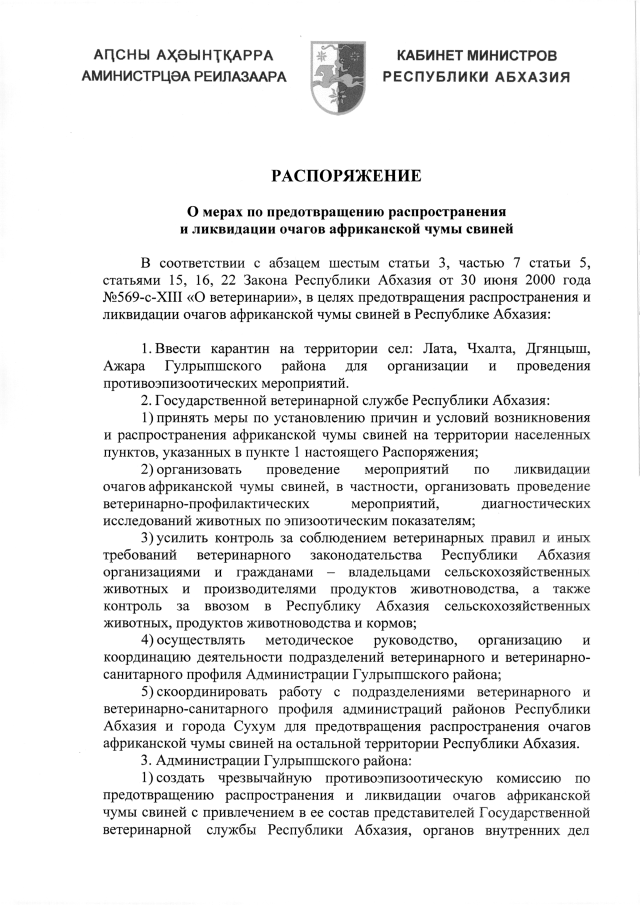 АԤСНЫ АҲӘЫНҬҚАРРА
АМИНИСТРЦӘА РЕИЛАЗААРА

КАБИНЕТ МИНИСТРОВ
РЕСПУБЛИКИ АБХАЗИЯ

РАСПОРЯЖЕНИЕ

О мерах по предотвращению распространения и ликвидации очагов африканской чумы свиней

В соответствии с абзацем шестым статьи 3, частью 7 статьи 5, статьями 15, 16, 22 Закона Республики Абхазия от 30 июня 2000 года №569-с-XIII «О ветеринарии», в целях предотвращения распространения и ликвидации очагов африканской чумы свиней в Республике Абхазия:

1. Ввести карантин на территории сел: Лата, Чхалта, Дгянцыш, Ажара Гулрыпшского района для организации и проведения противоэпизоотических мероприятий.
2. Государственной ветеринарной службе Республики Абхазия:
1) принять меры по установлению причин и условий возникновения и распространения африканской чумы свиней на территории населенных пунктов, указанных в пункте 1 настоящего Распоряжения;
2) организовать проведение мероприятий по ликвидации очагов африканской чумы свиней, в частности, организовать проведение ветеринарно-профилактических мероприятий, диагностических исследований животных по эпизоотическим показателям;
3) усилить контроль за соблюдением ветеринарных правил и иных требований ветеринарного законодательства Республики Абхазия организациями и гражданами – владельцами сельскохозяйственных животных и производителями продуктов животноводства, а также контроль за ввозом в Республику Абхазия сельскохозяйственных животных, продуктов животноводства и кормов;
4) осуществлять методическое руководство, организацию и координацию деятельности подразделений ветеринарного и ветеринарно-санитарного профиля Администрации Гулрыпшского района;
5) скоординировать работу с подразделениями ветеринарного и ветеринарно-санитарного профиля администраций районов Республики Абхазия и города Сухум для предотвращения распространения очагов африканской чумы свиней на остальной территории Республики Абхазия.
3. Администрации Гулрыпшского района:
1) создать чрезвычайную противоэпизоотическую комиссию по предотвращению распространения и ликвидации очагов африканской чумы свиней с привлечением в ее состав представителей Государственной ветеринарной службы Республики Абхазия, органов внутренних дел